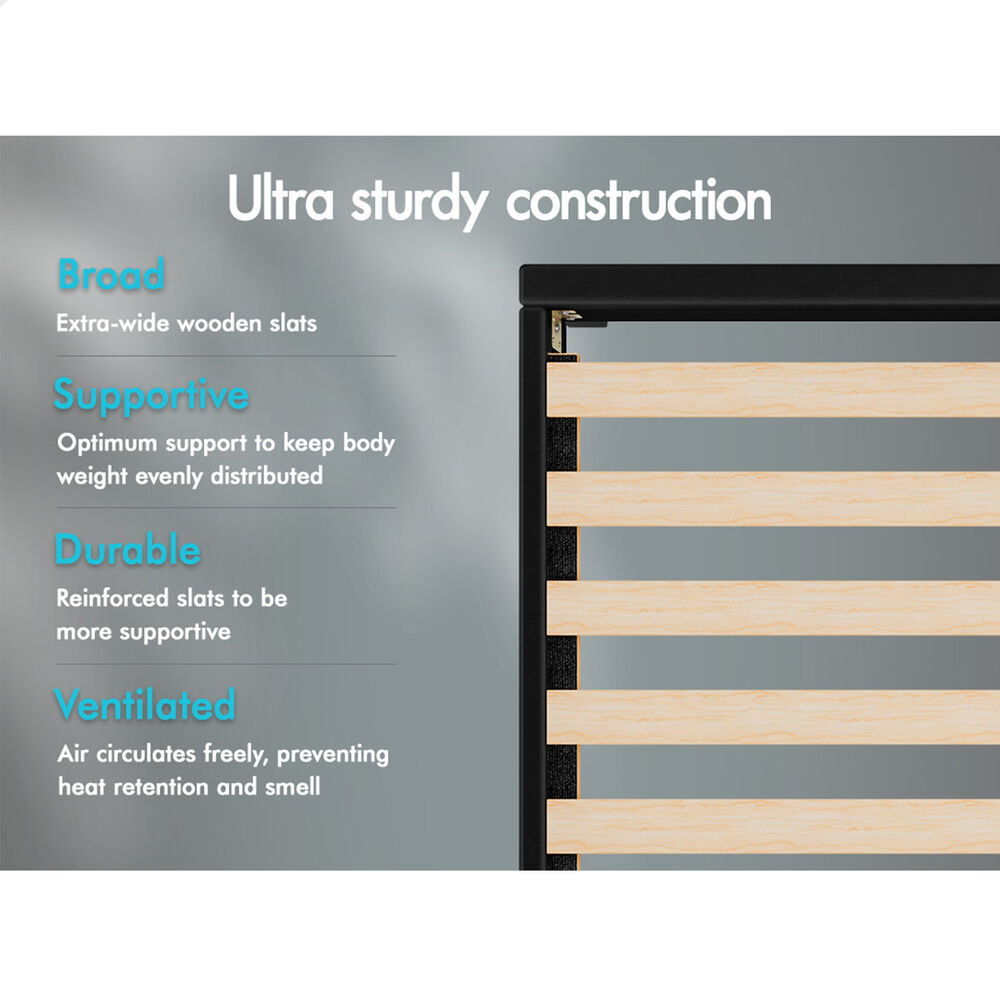 Ultra sturdy construction

Broad

Extra-wide wooden slats

Supportive

Optimum support to keep body weight evenly distributed

Durable

Reinforced slats to be more supportive

Ventilated

Air circulates freely, preventing heat retention and smell